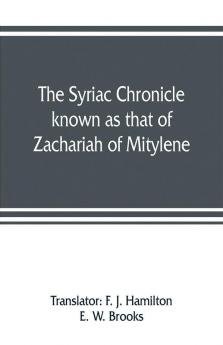 The Syriac Chronicle known as that of Zachariah of Mitylene

Translator: F. J. Hamilton
E. W. Brooks